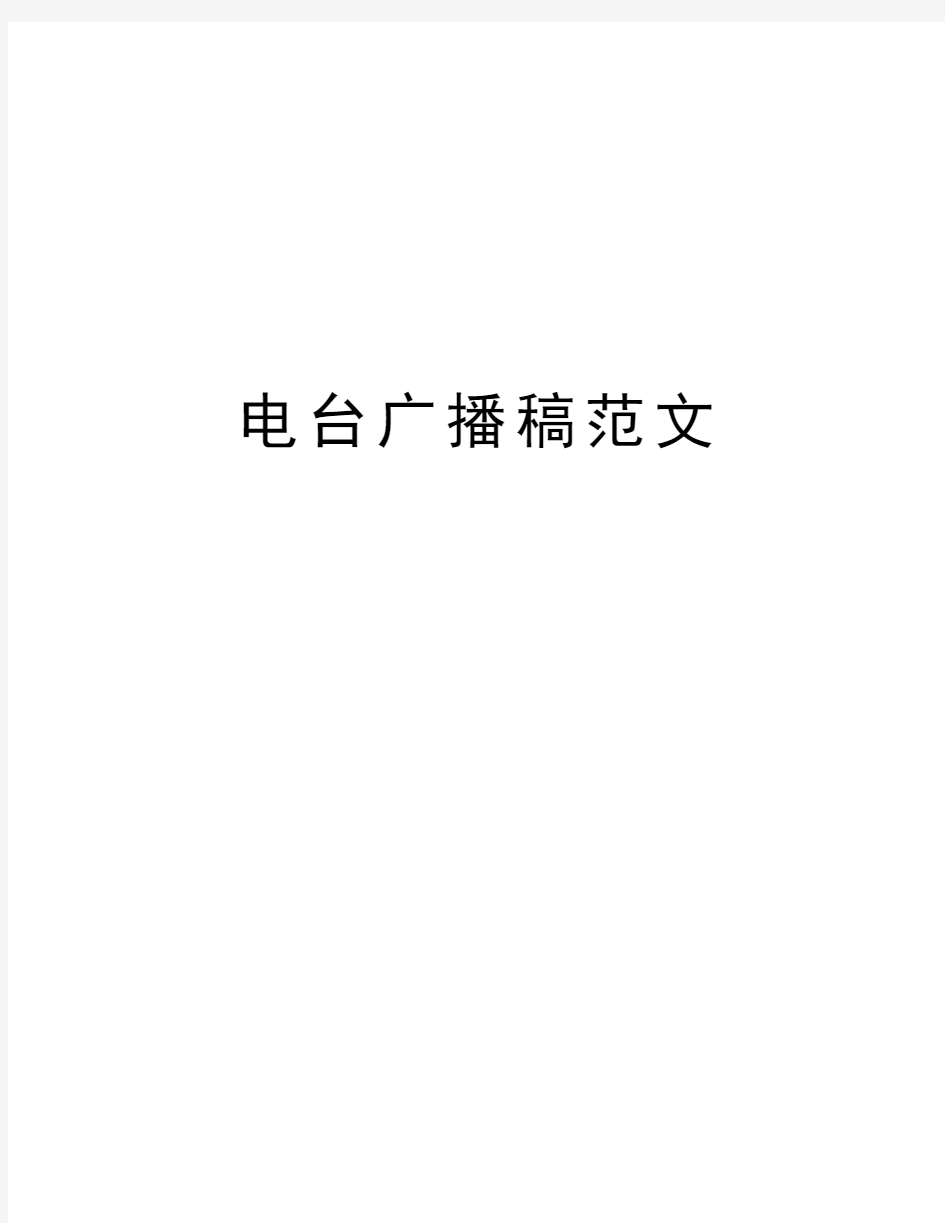 电台广播稿范文